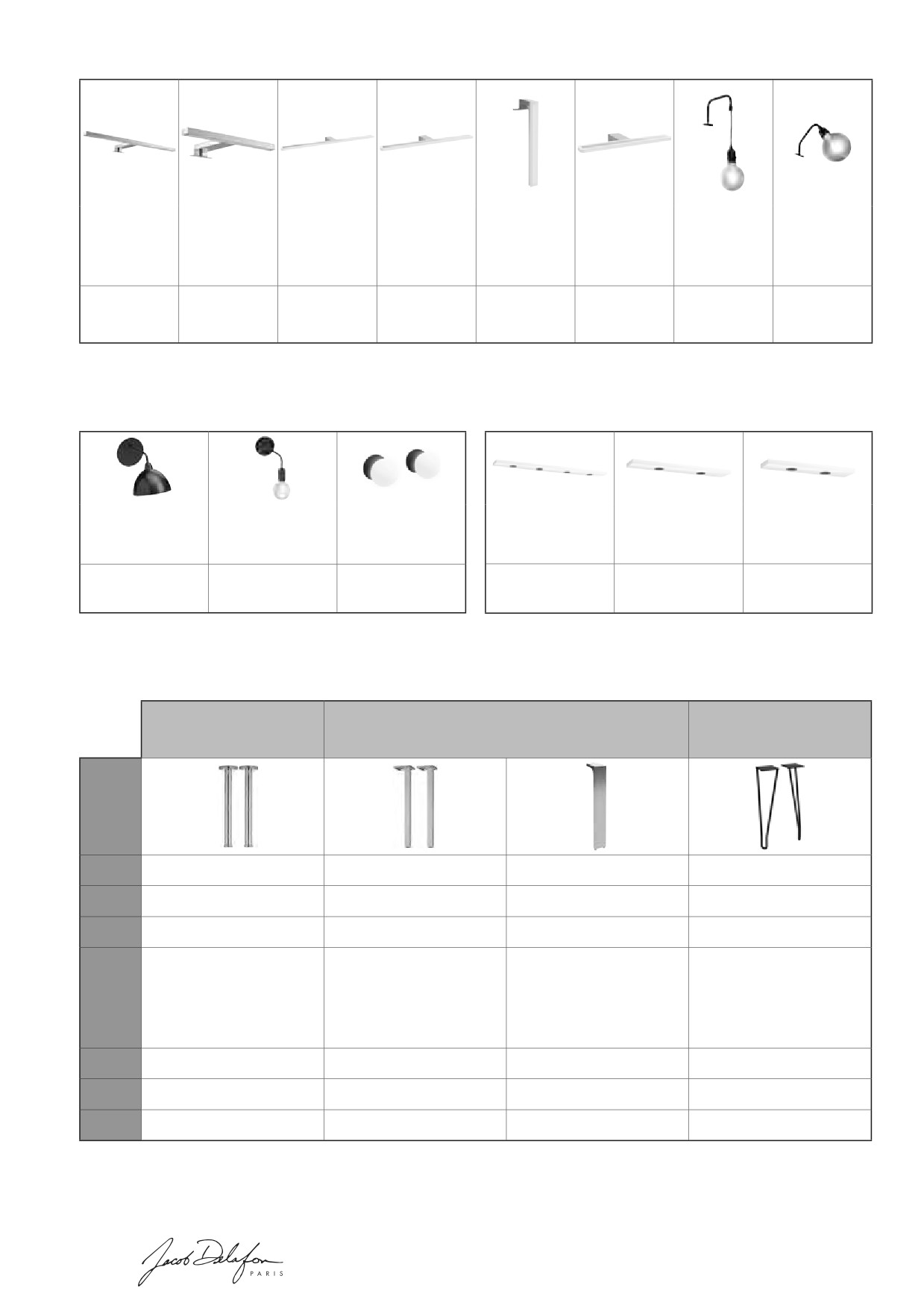 Jacob Delafon
PARIS